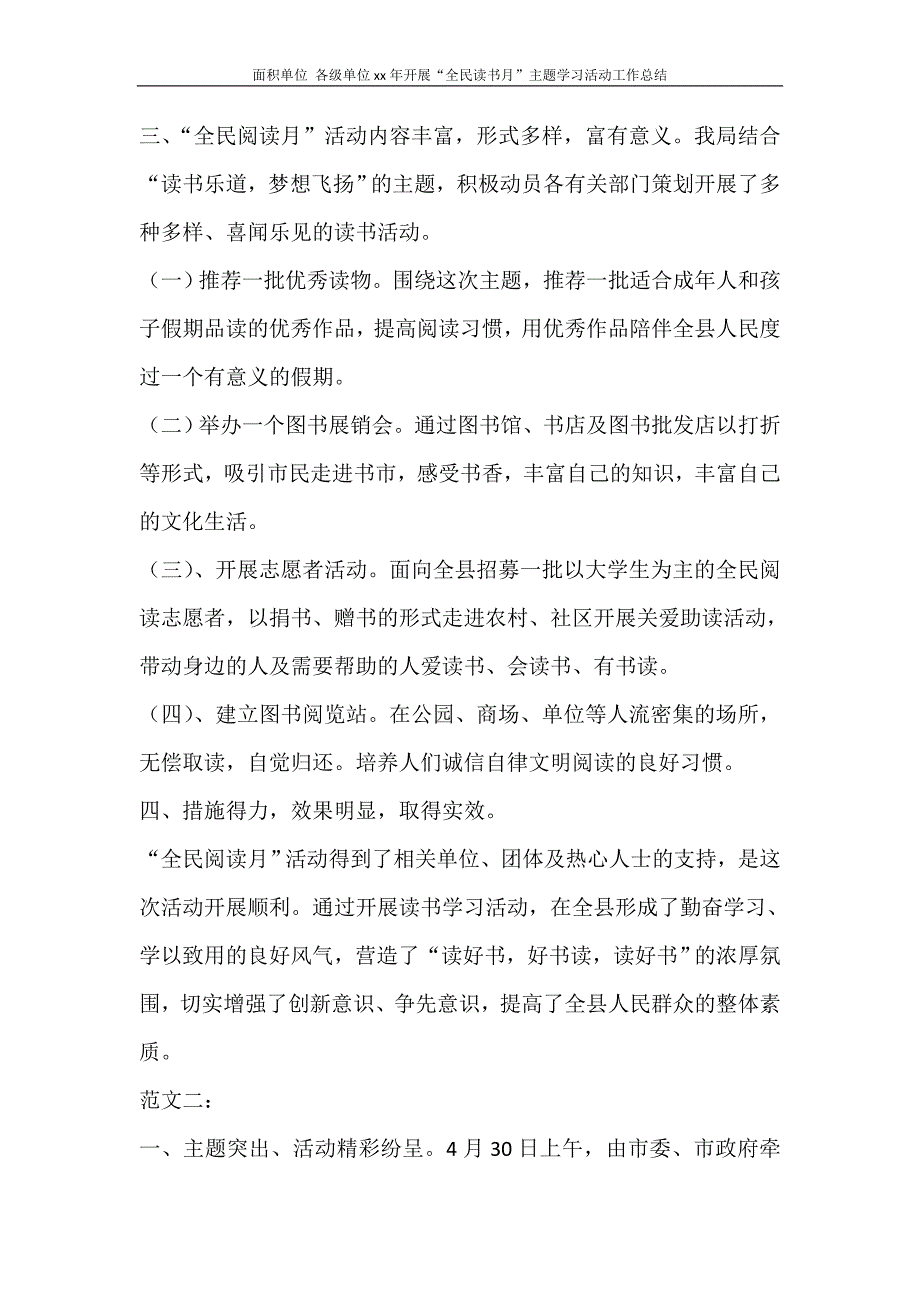 面积单位 各级单位xx年开展“全民读书月”主题学习活动工作总结

三、“全民阅读月”活动内容丰富，形式多样，富有意义。我局结合“读书乐道，梦想飞扬”的主题，积极动员各有关部门策划开展了多种多样、喜闻乐见的读书活动。

（一）推荐一批优秀读物。围绕这次主题，推荐一批适合成年人和孩子假期品读的优秀作品，提高阅读习惯，用优秀作品陪伴全县人民度过一个有意义的假期。

（二）举办一个图书展销会。通过图书馆、书店及图书批发店以打折等形式，吸引市民走进书市，感受书香，丰富自己的知识，丰富自己的文化生活。

（三）、开展志愿者活动。面向全县招募一批以大学生为主的全民阅读志愿者，以捐书、赠书的形式走进农村、社区开展关爱助读活动，带动身边的人及需要帮助的人爱读书、会读书、有书读。

（四）、建立图书阅览站。在公园、商场、单位等人流密集的场所，无偿取读，自觉归还。培养人们诚信自律文明阅读的良好习惯。

四、措施得力，效果明显，取得实效。

“全民阅读月”活动得到了相关单位、团体及热心人士的支持，是这次活动开展顺利。通过开展读书学习活动，在全县形成了勤奋学习、学以致用的良好风气，营造了“读好书，好书读，读好书”的浓厚氛围，切实增强了创新意识、争先意识，提高了全县人民群众的整体素质。

范文二：

一、主题突出、活动精彩纷呈。4月30日上午，由市委、市政府牵